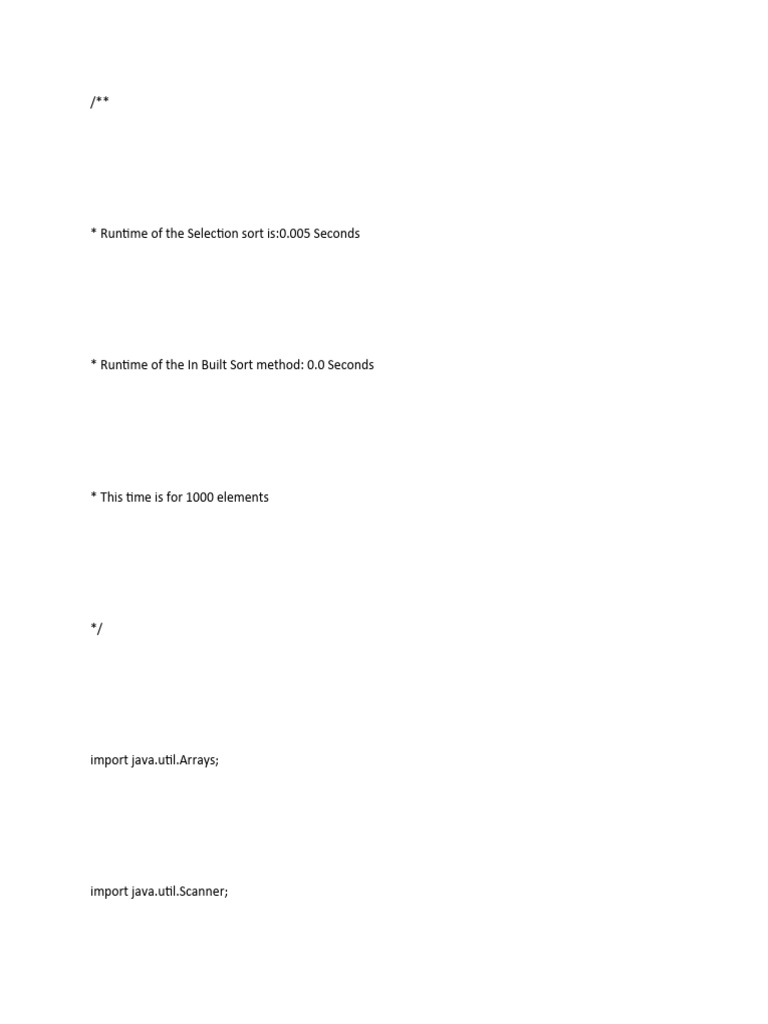 /**

* Runtime of the Selection sort is:0.005 Seconds

* Runtime of the In Built Sort method: 0.0 Seconds

* This time is for 1000 elements

*/

import java.util.Arrays;

import java.util.Scanner;